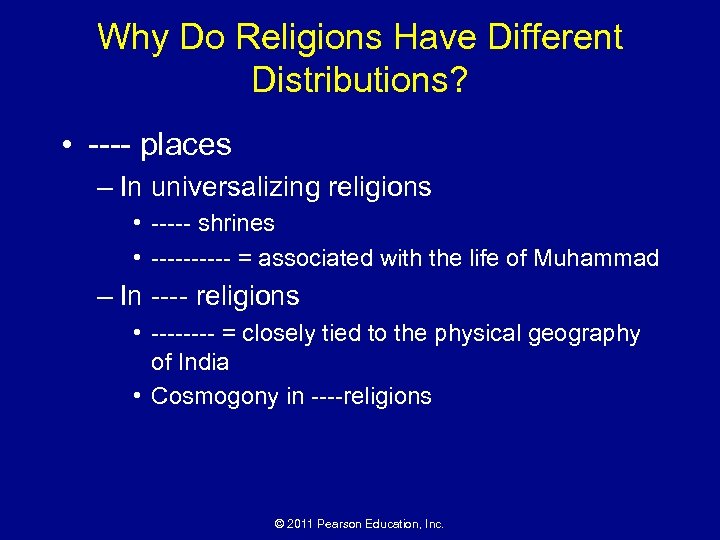 Why Do Religions Have Different Distributions?

• ---- places
– In universalizing religions
• ----- shrines
• ---------- = associated with the life of Muhammad
– In ---- religions
• -------- = closely tied to the physical geography of India
• Cosmogony in ----religions

© 2011 Pearson Education, Inc.